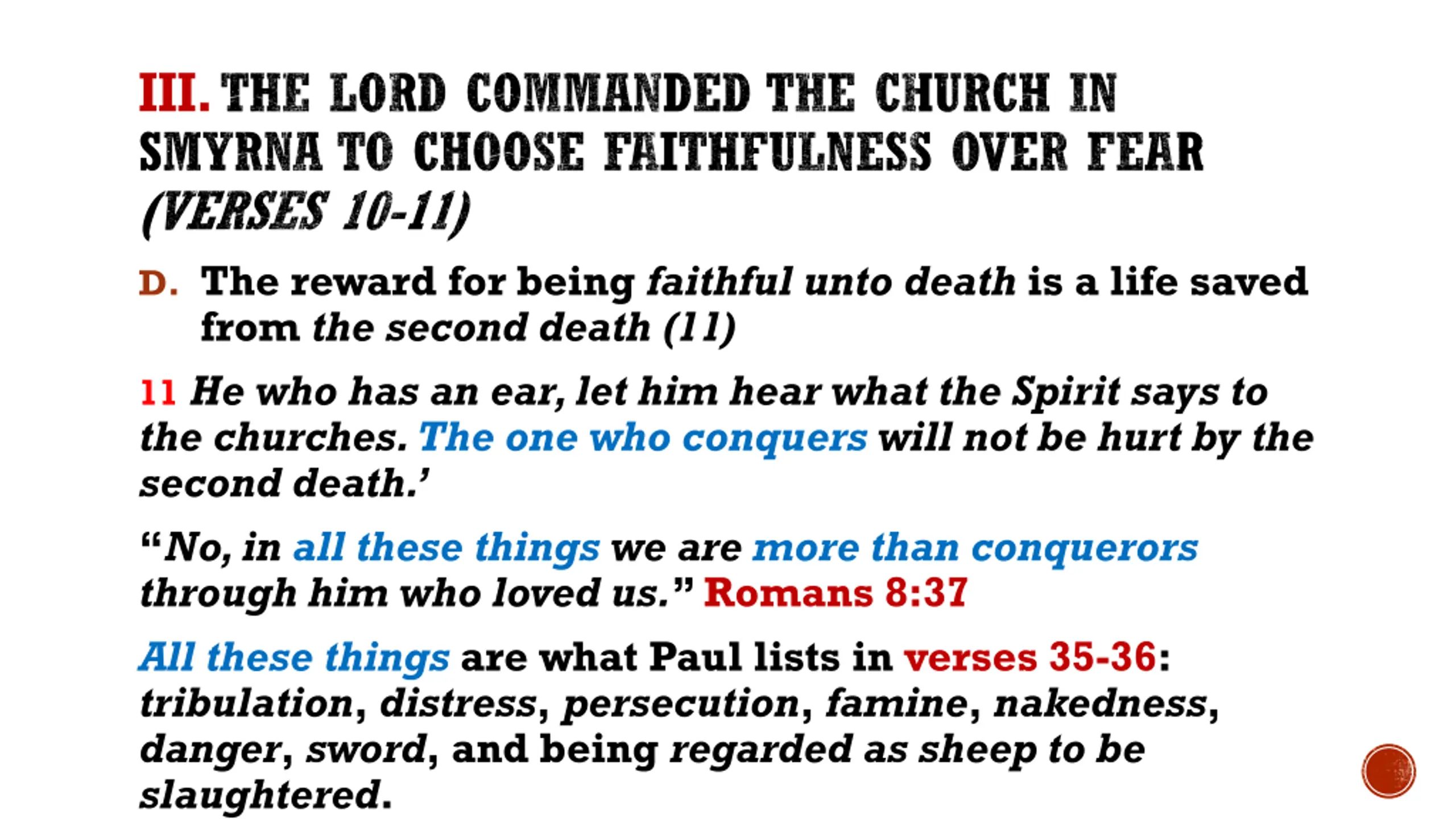 III. THE LORD COMMANDED THE CHURCH IN SMYRNA TO CHOOSE FAITHFULNESS OVER FEAR (VERSES 10-11)

D. The reward for being faithful unto death is a life saved from the second death (11)

11 He who has an ear, let him hear what the Spirit says to the churches. The one who conquers will not be hurt by the second death.'

"No, in all these things we are more than conquerors through him who loved us." Romans 8:37

All these things are what Paul lists in verses 35-36: tribulation, distress, persecution, famine, nakedness, danger, sword, and being regarded as sheep to be slaughtered.